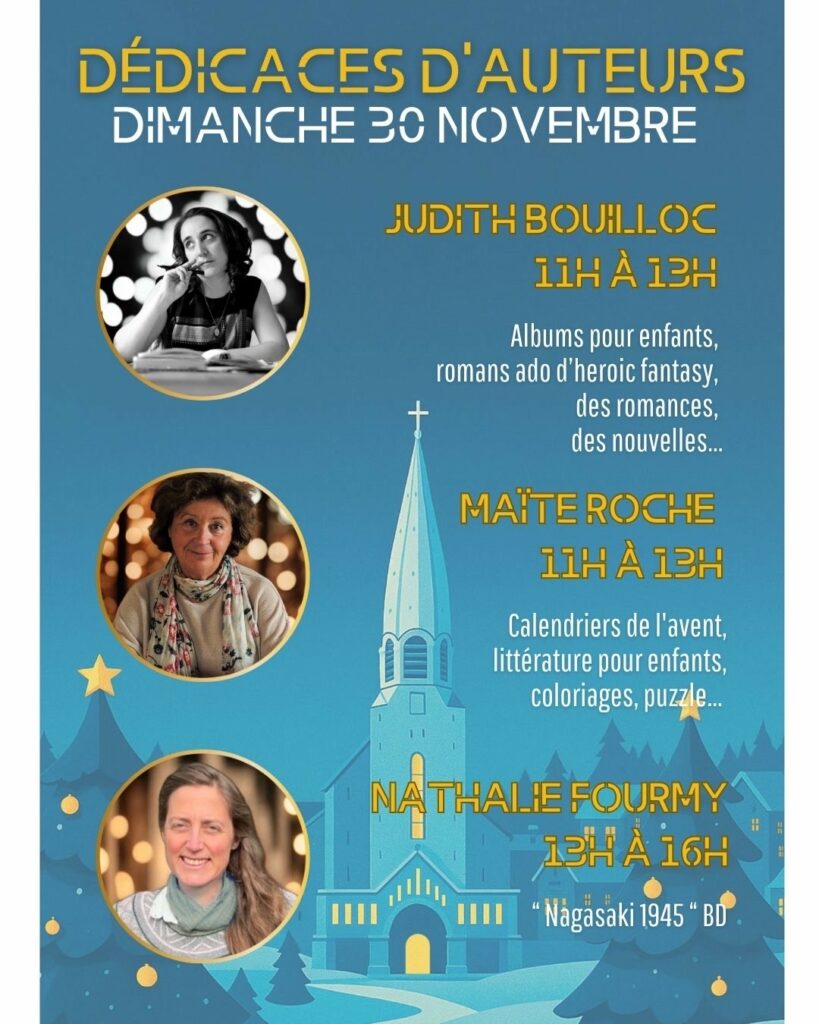 DÉDICACES D'AUTEURS
DIMANCHE 30 NOVEMBRE

JUDITH BOUILLOC
11H À 13H

Albums pour enfants,
romans ado d'heroic fantasy,
des romances,
des nouvelles...

MAÏTE ROCHE
11H À 13H

Calendriers de l'avent,
littérature pour enfants,
coloriages, puzzle...

NATHALIE FOURMY
13H À 16H

" Nagasaki 1945 " BD